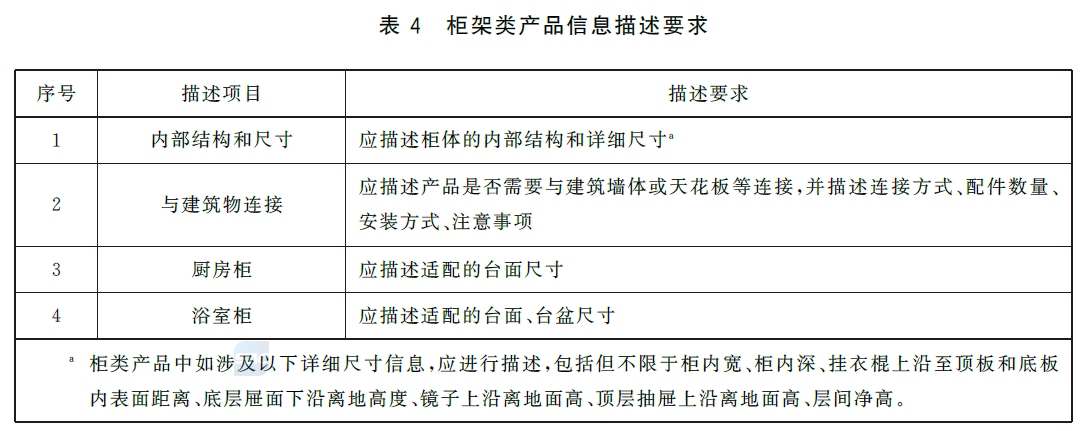 表 4 柜架类产品信息描述要求

| 序号 | 描述项目 | 描述要求 |
|---|---|---|
| 1 | 内部结构和尺寸 | 应描述柜体的内部结构和详细尺寸$^a$ |
| 2 | 与建筑物连接 | 应描述产品是否需要与建筑墙体或天花板等连接，并描述连接方式、配件数量、安装方式、注意事项 |
| 3 | 厨房柜 | 应描述适配的台面尺寸 |
| 4 | 浴室柜 | 应描述适配的台面、台盆尺寸 |

$^a$ 柜类产品中如涉及以下详细尺寸信息，应进行描述，包括但不限于柜内宽、柜内深、挂衣棍上沿至顶板和底板内表面距离、底层屉面下沿离地高度、镜子上沿离地面高、顶层抽屉上沿离地面高、层间净高。